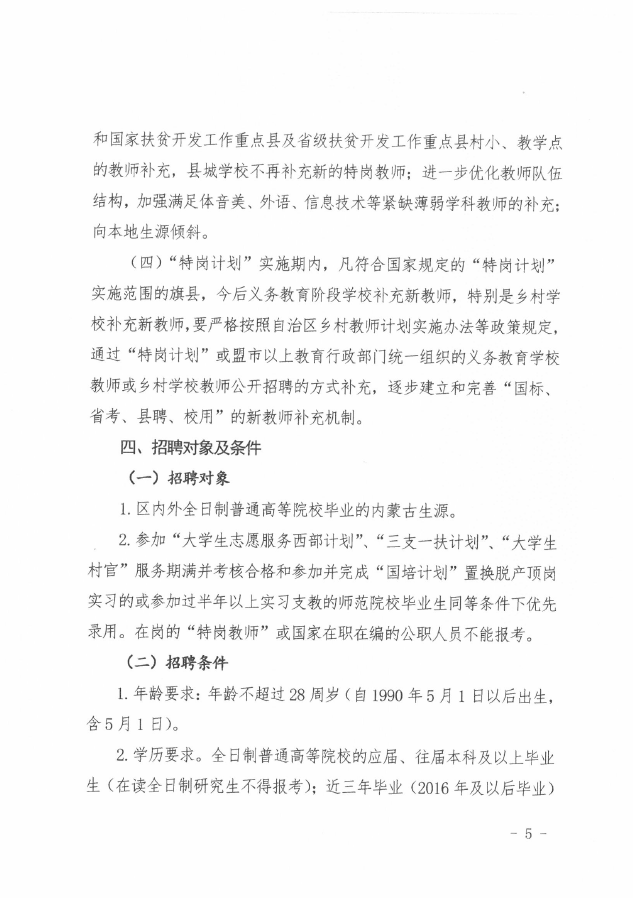 和国家扶贫开发工作重点县及省级扶贫开发工作重点县村小、教学点的教师补充，县城学校不再补充新的特岗教师；进一步优化教师队伍结构，加强满足体音美、外语、信息技术等紧缺薄弱学科教师的补充；向本地生源倾斜。

（四）“特岗计划”实施期内，凡符合国家规定的“特岗计划”实施范围的旗县，今后义务教育阶段学校补充新教师，特别是乡村学校补充新教师，要严格按照自治区乡村教师计划实施办法等政策规定，通过“特岗计划”或盟市以上教育行政部门统一组织的义务教育学校教师或乡村学校教师公开招聘的方式补充，逐步建立和完善“国标、省考、县聘、校用”的新教师补充机制。

四、招聘对象及条件

（一）招聘对象

1. 区内外全日制普通高等院校毕业的内蒙古生源。

2. 参加“大学生志愿服务西部计划”、“三支一扶计划”、“大学生村官”服务期满并考核合格和参加并完成“国培计划”置换脱产顶岗实习的或参加过半年以上实习支教的师范院校毕业生同等条件下优先录用。在岗的“特岗教师”或国家在职在编的公职人员不能报考。

（二）招聘条件

1. 年龄要求：年龄不超过 28 周岁（自 1990 年 5 月 1 日以后出生，含 5 月 1 日）。

2. 学历要求。全日制普通高等院校的应届、往届本科及以上毕业生（在读全日制研究生不得报考）；近三年毕业（2016 年及以后毕业）

- 5 -